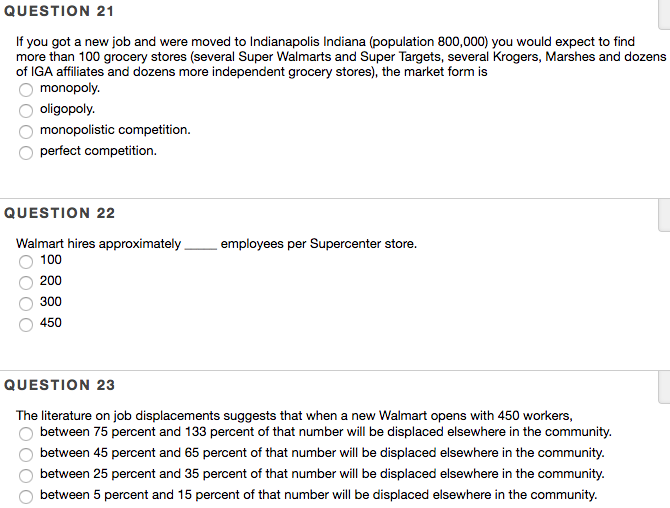 QUESTION 21

If you got a new job and were moved to Indianapolis Indiana (population 800,000) you would expect to find more than 100 grocery stores (several Super Walmarts and Super Targets, several Krogers, Marshes and dozens of IGA affiliates and dozens more independent grocery stores), the market form is

monopoly.

oligopoly.

monopolistic competition.

perfect competition.

QUESTION 22

Walmart hires approximately _____ employees per Supercenter store.

100

200

300

450

QUESTION 23

The literature on job displacements suggests that when a new Walmart opens with 450 workers,

between 75 percent and 133 percent of that number will be displaced elsewhere in the community.

between 45 percent and 65 percent of that number will be displaced elsewhere in the community.

between 25 percent and 35 percent of that number will be displaced elsewhere in the community.

between 5 percent and 15 percent of that number will be displaced elsewhere in the community.